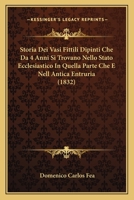 KESSINGER'S LEGACY REPRINTS

Storia Dei Vasi Fittili Dipinti Che Da 4 Anni Si Trovano Nello Stato Ecclesiastico In Quella Parte Che E Nell Antica Entruria (1832)

Domenico Carlos Fea